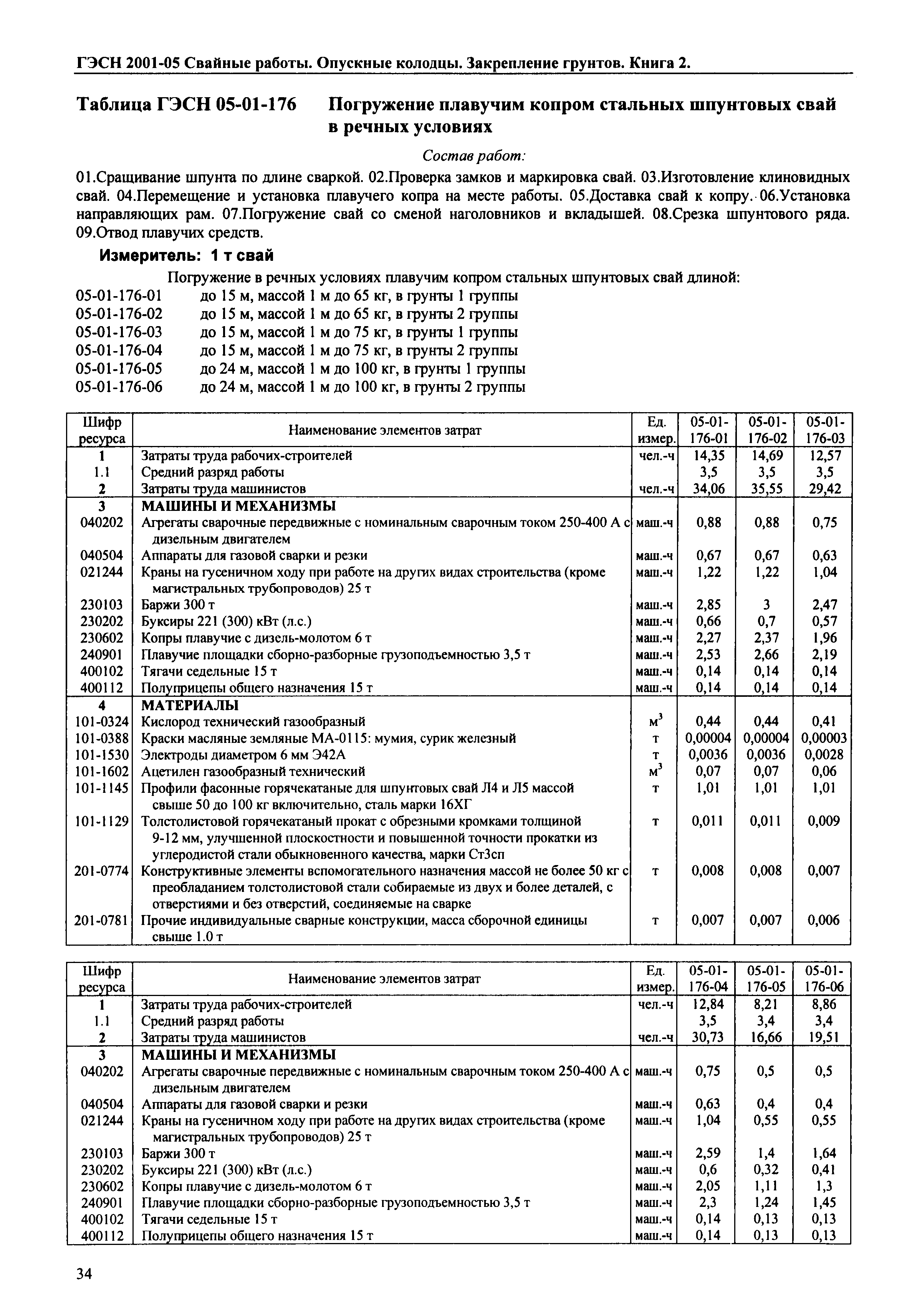 ГЭСН 2001-05 Свайные работы. Опускные колодцы. Закрепление грунтов. Книга 2.

Таблица ГЭСН 05-01-176 Погружение плавучим копром стальных шпунтовых свай в речных условиях

Состав работ:

01.Сращивание шпунта по длине сваркой. 02.Проверка замков и маркировка свай. 03.Изготовление клиновидных свай. 04.Перемещение и установка плавучего копра на месте работы. 05.Доставка свай к копру. 06.Установка направляющих рам. 07.Погружение свай со сменой наголовников и вкладышей. 08.Срезка шпунтового ряда. 09.Отвод плавучих средств.

Измеритель: 1 т свай

Погружение в речных условиях плавучим копром стальных шпунтовых свай длиной:
05-01-176-01 до 15 м, массой 1 м до 65 кг, в грунты 1 группы
05-01-176-02 до 15 м, массой 1 м до 65 кг, в грунты 2 группы
05-01-176-03 до 15 м, массой 1 м до 75 кг, в грунты 1 группы
05-01-176-04 до 15 м, массой 1 м до 75 кг, в грунты 2 группы
05-01-176-05 до 24 м, массой 1 м до 100 кг, в грунты 1 группы
05-01-176-06 до 24 м, массой 1 м до 100 кг, в грунты 2 группы

| Шифр ресурса | Наименование элементов затрат | Ед. измер. | 05-01-176-01 | 05-01-176-02 | 05-01-176-03 |
|---|---|---|---|---|---|
| 1 | Затраты труда рабочих-строителей | чел.-ч | 14,35 | 14,69 | 12,57 |
| 1.1 | Средний разряд работы | | 3,5 | 3,5 | 3,5 |
| 2 | Затраты труда машинистов | чел.-ч | 34,06 | 35,55 | 29,42 |
| 3 | МАШИНЫ И МЕХАНИЗМЫ | | | | |
| 040202 | Агрегаты сварочные передвижные с номинальным сварочным током 250-400 А с дизельным двигателем | маш.-ч | 0,88 | 0,88 | 0,75 |
| 040504 | Аппараты для газовой сварки и резки | маш.-ч | 0,67 | 0,67 | 0,63 |
| 021244 | Краны на гусеничном ходу при работе на других видах строительства (кроме магистральных трубопроводов) 25 т | маш.-ч | 1,22 | 1,22 | 1,04 |
| 230103 | Баржи 300 т | маш.-ч | 2,85 | 3 | 2,47 |
| 230202 | Буксиры 221 (300) кВт (л.с.) | маш.-ч | 0,66 | 0,7 | 0,57 |
| 230602 | Копры плавучие с дизель-молотом 6 т | маш.-ч | 2,27 | 2,37 | 1,96 |
| 240901 | Плавучие площадки сборно-разборные грузоподъемностью 3,5 т | маш.-ч | 2,53 | 2,66 | 2,19 |
| 400102 | Тягачи седельные 15 т | маш.-ч | 0,14 | 0,14 | 0,14 |
| 400112 | Полуприцепы общего назначения 15 т | маш.-ч | 0,14 | 0,14 | 0,14 |
| 4 | МАТЕРИАЛЫ | | | | |
| 101-0324 | Кислород технический газообразный | $м^3$ | 0,44 | 0,44 | 0,41 |
| 101-0388 | Краски масляные земляные МА-0115: мумия, сурик железный | т | 0,00004 | 0,00004 | 0,00003 |
| 101-1530 | Электроды диаметром 6 мм Э42А | т | 0,0036 | 0,0036 | 0,0028 |
| 101-1602 | Ацетилен газообразный технический | $м^3$ | 0,07 | 0,07 | 0,06 |
| 101-1145 | Профили фасонные горячекатаные для шпунтовых свай Л4 и Л5 массой свыше 50 до 100 кг включительно, сталь марки 16ХГ | т | 1,01 | 1,01 | 1,01 |
| 101-1129 | Толстолистовой горячекатаный прокат с обрезными кромками толщиной 9-12 мм, улучшенной плоскостности и повышенной точности прокатки из углеродистой стали обыкновенного качества, марки Ст3сп | т | 0,011 | 0,011 | 0,009 |
| 201-0774 | Конструктивные элементы вспомогательного назначения массой не более 50 кг с преобладанием толстолистовой стали собираемые из двух и более деталей, с отверстиями и без отверстий, соединяемые на сварке | т | 0,008 | 0,008 | 0,007 |
| 201-0781 | Прочие индивидуальные сварные конструкции, масса сборочной единицы свыше 1.0 т | т | 0,007 | 0,007 | 0,006 |

| Шифр ресурса | Наименование элементов затрат | Ед. измер. | 05-01-176-04 | 05-01-176-05 | 05-01-176-06 |
|---|---|---|---|---|---|
| 1 | Затраты труда рабочих-строителей | чел.-ч | 12,84 | 8,21 | 8,86 |
| 1.1 | Средний разряд работы | | 3,5 | 3,4 | 3,4 |
| 2 | Затраты труда машинистов | чел.-ч | 30,73 | 16,66 | 19,51 |
| 3 | МАШИНЫ И МЕХАНИЗМЫ | | | | |
| 040202 | Агрегаты сварочные передвижные с номинальным сварочным током 250-400 А с дизельным двигателем | маш.-ч | 0,75 | 0,5 | 0,5 |
| 040504 | Аппараты для газовой сварки и резки | маш.-ч | 0,63 | 0,4 | 0,4 |
| 021244 | Краны на гусеничном ходу при работе на других видах строительства (кроме магистральных трубопроводов) 25 т | маш.-ч | 1,04 | 0,55 | 0,55 |
| 230103 | Баржи 300 т | маш.-ч | 2,59 | 1,4 | 1,64 |
| 230202 | Буксиры 221 (300) кВт (л.с.) | маш.-ч | 0,6 | 0,32 | 0,41 |
| 230602 | Копры плавучие с дизель-молотом 6 т | маш.-ч | 2,05 | 1,11 | 1,3 |
| 240901 | Плавучие площадки сборно-разборные грузоподъемностью 3,5 т | маш.-ч | 2,3 | 1,24 | 1,45 |
| 400102 | Тягачи седельные 15 т | маш.-ч | 0,14 | 0,13 | 0,13 |
| 400112 | Полуприцепы общего назначения 15 т | маш.-ч | 0,14 | 0,13 | 0,13 |

34